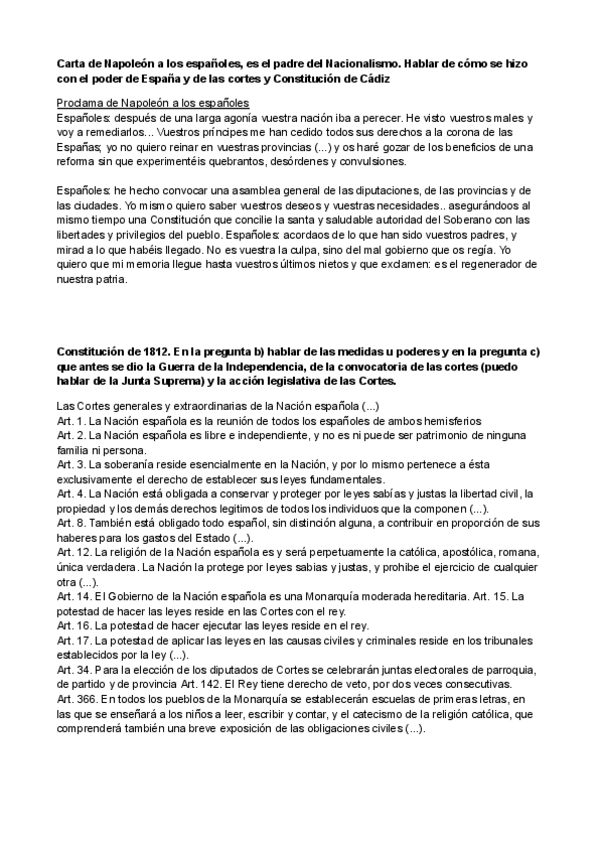 Carta de Napoleón a los españoles, es el padre del Nacionalismo. Hablar de cómo se hizo con el poder de España y de las cortes y Constitución de Cádiz

Proclama de Napoleón a los españoles
Españoles: después de una larga agonía vuestra nación iba a perecer. He visto vuestros males y voy a remediarlos... Vuestros príncipes me han cedido todos sus derechos a la corona de las Españas; yo no quiero reinar en vuestras provincias (...) y os haré gozar de los beneficios de una reforma sin que experimentéis quebrantos, desórdenes y convulsiones.

Españoles: he hecho convocar una asamblea general de las diputaciones, de las provincias y de las ciudades. Yo mismo quiero saber vuestros deseos y vuestras necesidades.. asegurándoos al mismo tiempo una Constitución que concilie la santa y saludable autoridad del Soberano con las libertades y privilegios del pueblo. Españoles: acordaos de lo que han sido vuestros padres, y mirad a lo que habéis llegado. No es vuestra la culpa, sino del mal gobierno que os regía. Yo quiero que mi memoria llegue hasta vuestros últimos nietos y que exclamen: es el regenerador de nuestra patria.

Constitución de 1812. En la pregunta b) hablar de las medidas u poderes y en la pregunta c) que antes se dio la Guerra de la Independencia, de la convocatoria de las cortes (puedo hablar de la Junta Suprema) y la acción legislativa de las Cortes.

Las Cortes generales y extraordinarias de la Nación española (...)
Art. 1. La Nación española es la reunión de todos los españoles de ambos hemisferios
Art. 2. La Nación española es libre e independiente, y no es ni puede ser patrimonio de ninguna familia ni persona.
Art. 3. La soberanía reside esencialmente en la Nación, y por lo mismo pertenece a ésta exclusivamente el derecho de establecer sus leyes fundamentales.
Art. 4. La Nación está obligada a conservar y proteger por leyes sabías y justas la libertad civil, la propiedad y los demás derechos legitimos de todos los individuos que la componen (...).
Art. 8. También está obligado todo español, sin distinción alguna, a contribuir en proporción de sus haberes para los gastos del Estado (...).
Art. 12. La religión de la Nación española es y será perpetuamente la católica, apostólica, romana, única verdadera. La Nación la protege por leyes sabias y justas, y prohibe el ejercicio de cualquier otra (...).
Art. 14. El Gobierno de la Nación española es una Monarquía moderada hereditaria. Art. 15. La potestad de hacer las leyes reside en las Cortes con el rey.
Art. 16. La potestad de hacer ejecutar las leyes reside en el rey.
Art. 17. La potestad de aplicar las leyes en las causas civiles y criminales reside en los tribunales establecidos por la ley (...).
Art. 34. Para la elección de los diputados de Cortes se celebrarán juntas electorales de parroquia, de partido y de provincia Art. 142. El Rey tiene derecho de veto, por dos veces consecutivas.
Art. 366. En todos los pueblos de la Monarquía se establecerán escuelas de primeras letras, en las que se enseñará a los niños a leer, escribir y contar, y el catecismo de la religión católica, que comprenderá también una breve exposición de las obligaciones civiles (...).